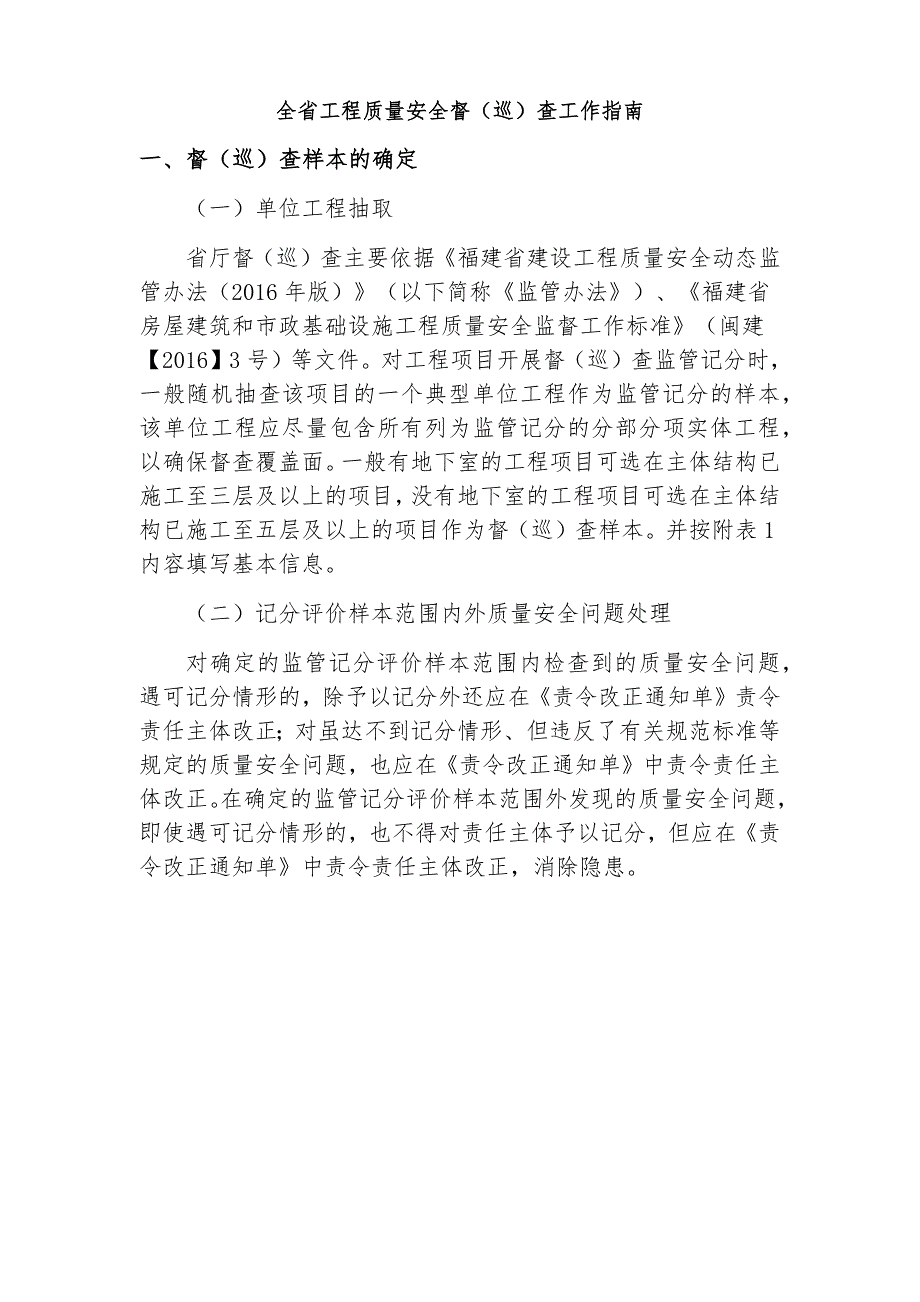 全省工程质量安全督（巡）查工作指南

一、督（巡）查样本的确定

（一）单位工程抽取

省厅督（巡）查主要依据《福建省建设工程质量安全动态监管办法（2016年版）》（以下简称《监管办法》）、《福建省房屋建筑和市政基础设施工程质量安全监督工作标准》（闽建【2016】3号）等文件。对工程项目开展督（巡）查监管记分时，一般随机抽查该项目的一个典型单位工程作为监管记分的样本，该单位工程应尽量包含所有列为监管记分的分部分项实体工程，以确保督查覆盖面。一般有地下室的工程项目可选在主体结构已施工至三层及以上的项目，没有地下室的工程项目可选在主体结构已施工至五层及以上的项目作为督（巡）查样本。并按附表1内容填写基本信息。

（二）记分评价样本范围内外质量安全问题处理

对确定的监管记分评价样本范围内检查到的质量安全问题，遇可记分情形的，除予以记分外还应在《责令改正通知单》责令责任主体改正；对虽达不到记分情形、但违反了有关规范标准等规定的质量安全问题，也应在《责令改正通知单》中责令责任主体改正。在确定的监管记分评价样本范围外发现的质量安全问题，即使遇可记分情形的，也不得对责任主体予以记分，但应在《责令改正通知单》中责令责任主体改正，消除隐患。